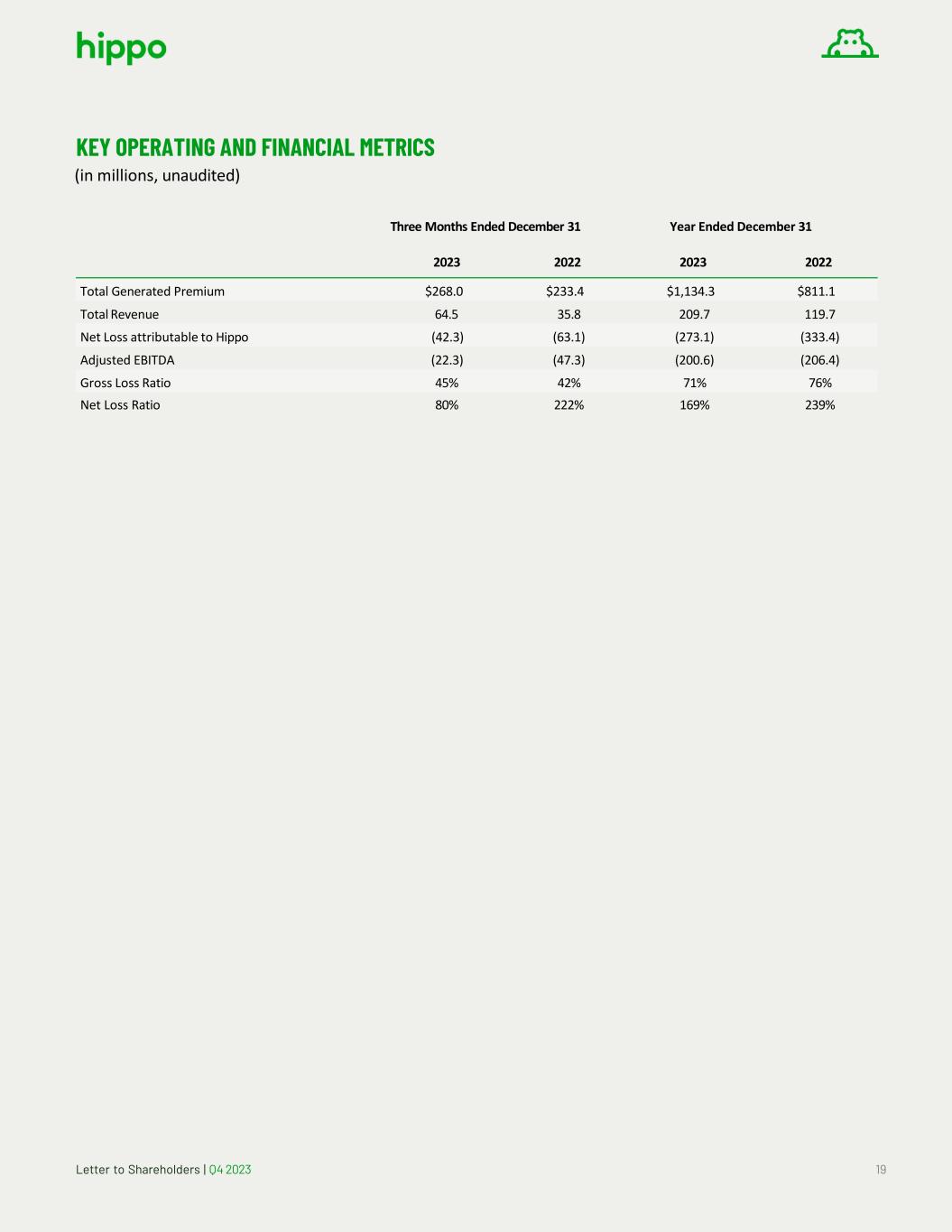 hippo

KEY OPERATING AND FINANCIAL METRICS
(in millions, unaudited)

| | Three Months Ended December 31 | | Year Ended December 31 | |
|---|---|---|---|---|
| | 2023 | 2022 | 2023 | 2022 |
| Total Generated Premium | \$268.0 | \$233.4 | \$1,134.3 | \$811.1 |
| Total Revenue | 64.5 | 35.8 | 209.7 | 119.7 |
| Net Loss attributable to Hippo | (42.3) | (63.1) | (273.1) | (333.4) |
| Adjusted EBITDA | (22.3) | (47.3) | (200.6) | (206.4) |
| Gross Loss Ratio | 45% | 42% | 71% | 76% |
| Net Loss Ratio | 80% | 222% | 169% | 239% |

Letter to Shareholders | Q4 2023

19